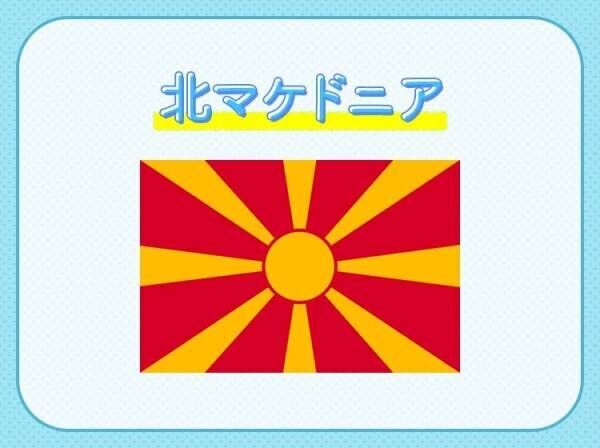 北マケドニア